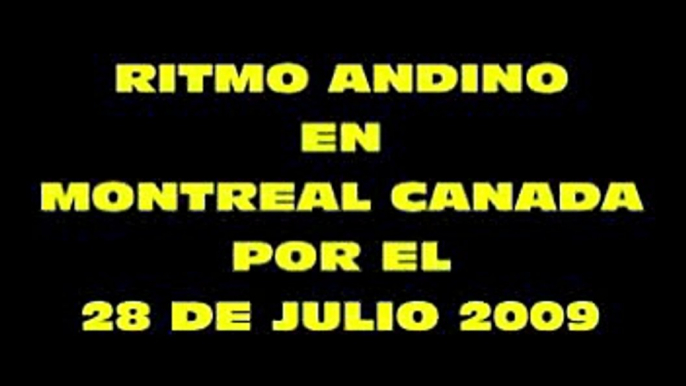 RITMO ANDINO
EN
MONTREAL CANADA
POR EL
28 DE JULIO 2009